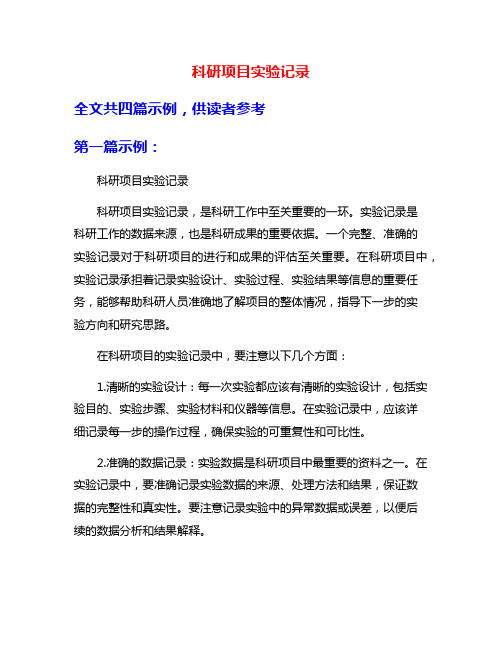 科研项目实验记录

全文共四篇示例，供读者参考

第一篇示例：

科研项目实验记录

科研项目实验记录，是科研工作中至关重要的一环。实验记录是科研工作的数据来源，也是科研成果的重要依据。一个完整、准确的实验记录对于科研项目的进行和成果的评估至关重要。在科研项目中，实验记录承担着记录实验设计、实验过程、实验结果等信息的重要任务，能够帮助科研人员准确地了解项目的整体情况，指导下一步的实验方向和研究思路。

在科研项目的实验记录中，要注意以下几个方面：

1.清晰的实验设计：每一次实验都应该有清晰的实验设计，包括实验目的、实验步骤、实验材料和仪器等信息。在实验记录中，应该详细记录每一步的操作过程，确保实验的可重复性和可比性。

2.准确的数据记录：实验数据是科研项目中最重要的资料之一。在实验记录中，要准确记录实验数据的来源、处理方法和结果，保证数据的完整性和真实性。要注意记录实验中的异常数据或误差，以便后续的数据分析和结果解释。